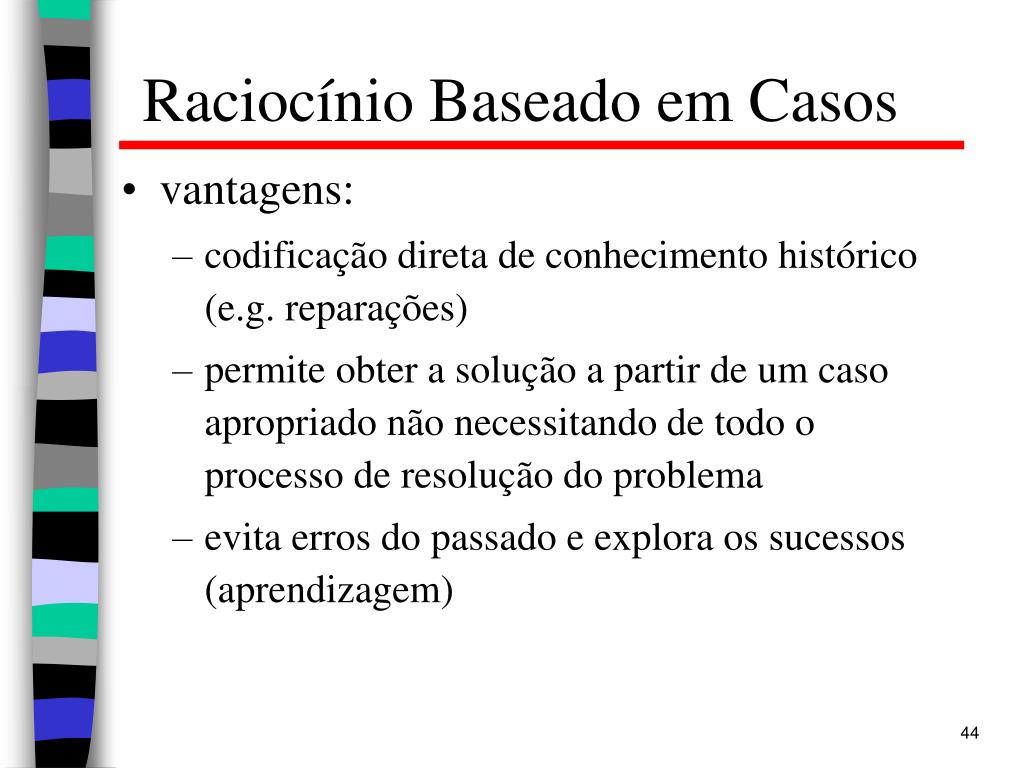 Raciocínio Baseado em Casos

• vantagens:
– codificação direta de conhecimento histórico (e.g. reparações)
– permite obter a solução a partir de um caso apropriado não necessitando de todo o processo de resolução do problema
– evita erros do passado e explora os sucessos (aprendizagem)

44